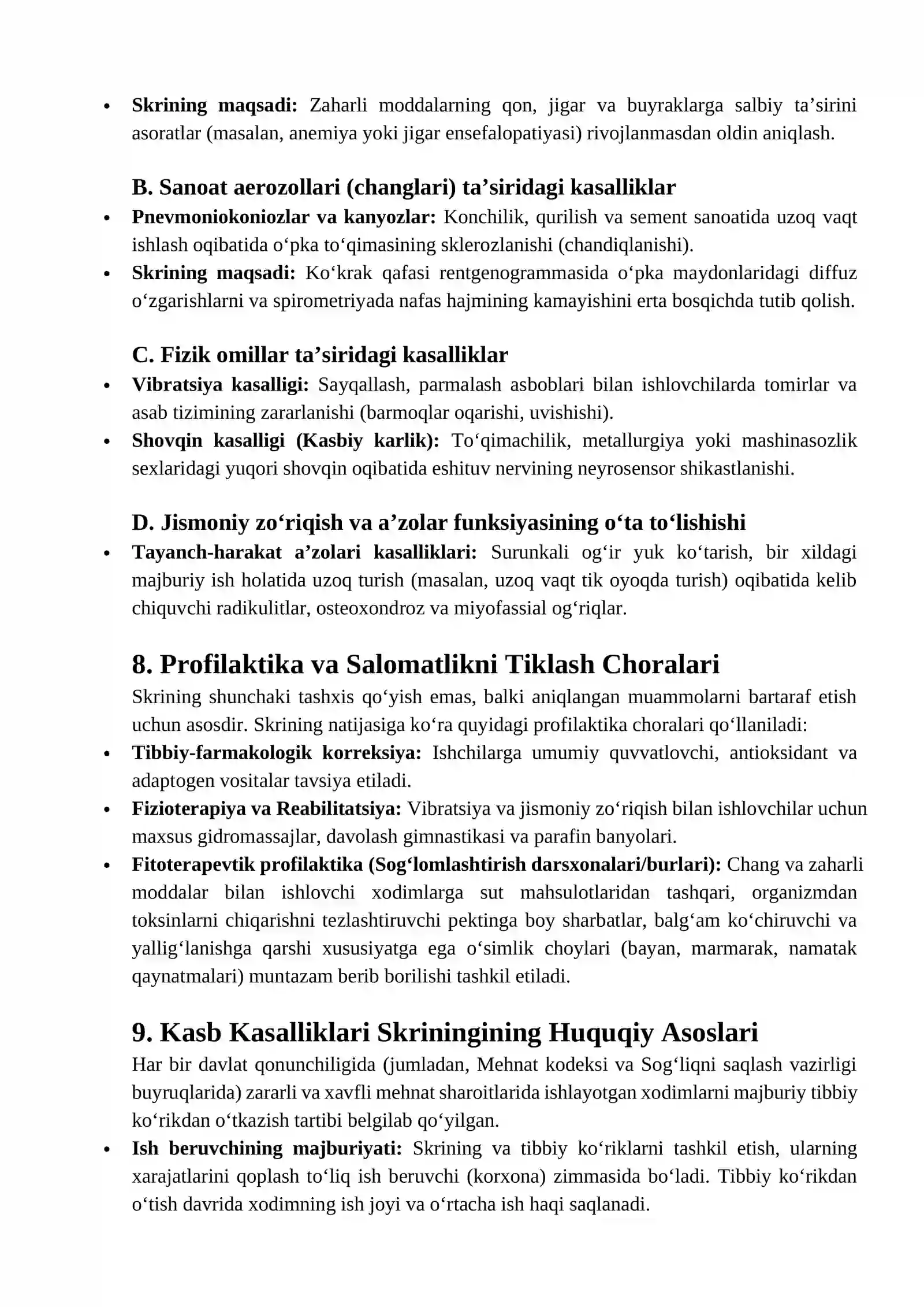 • Skrining maqsadi: Zaharli moddalarning qon, jigar va buyraklarga salbiy ta'sirini asoratlar (masalan, anemiya yoki jigar ensefalopatiyasi) rivojlanmasdan oldin aniqlash.

B. Sanoat aerozollari (changlari) ta'siridagi kasalliklar
• Pnevmoniokoniozlar va kanyozlar: Konchilik, qurilish va sement sanoatida uzoq vaqt ishlash oqibatida o'pka to'qimasining sklerozlanishi (chandiqlanishi).
• Skrining maqsadi: Ko'krak qafasi rentgenogrammasida o'pka maydonlaridagi diffuz o'zgarishlarni va spirometriyada nafas hajmining kamayishini erta bosqichda tutib qolish.

C. Fizik omillar ta'siridagi kasalliklar
• Vibratsiya kasalligi: Sayqallash, parmalash asboblari bilan ishlovchilarda tomirlar va asab tizimining zararlanishi (barmoqlar oqarishi, uvishishi).
• Shovqin kasalligi (Kasbiy karlik): To'qimachilik, metallurgiya yoki mashinasozlik sexlaridagi yuqori shovqin oqibatida eshituv nervining neyrosensor shikastlanishi.

D. Jismoniy zo'riqish va a'zolar funksiyasining o'ta to'lishishi
• Tayanch-harakat a'zolari kasalliklari: Surunkali og'ir yuk ko'tarish, bir xildagi majburiy ish holatida uzoq turish (masalan, uzoq vaqt tik oyoqda turish) oqibatida kelib chiquvchi radikulitlar, osteoxondroz va miyofassial og'riqlar.

8. Profilaktika va Salomatlikni Tiklash Choralari
Skrining shunchaki tashxis qo'yish emas, balki aniqlangan muammolarni bartaraf etish uchun asosdir. Skrining natijasiga ko'ra quyidagi profilaktika choralari qo'llaniladi:
• Tibbiy-farmakologik korreksiya: Ishchilarga umumiy quvvatlovchi, antioksidant va adaptogen vositalar tavsiya etiladi.
• Fizioterapiya va Reabilitatsiya: Vibratsiya va jismoniy zo'riqish bilan ishlovchilar uchun maxsus gidromassajlar, davolash gimnastikasi va parafin banyolari.
• Fitoterapevtik profilaktika (Sog'lomlashtirish darsxonalari/burlari): Chang va zaharli moddalar bilan ishlovchi xodimlarga sut mahsulotlaridan tashqari, organizmdan toksinlarni chiqarishni tezlashtiruvchi pektinga boy sharbatlar, balg'am ko'chiruvchi va yallig'lanishga qarshi xususiyatga ega o'simlik choylari (bayan, marmarak, namatak qaynatmalari) muntazam berib borilishi tashkil etiladi.

9. Kasb Kasalliklari Skriningining Huquqiy Asoslari
Har bir davlat qonunchiligida (jumladan, Mehnat kodeksi va Sog'liqni saqlash vazirligi buyruqlarida) zararli va xavfli mehnat sharoitlarida ishlayotgan xodimlarni majburiy tibbiy ko'rikdan o'tkazish tartibi belgilab qo'yilgan.
• Ish beruvchining majburiyati: Skrining va tibbiy ko'riklarni tashkil etish, ularning xarajatlarini qoplash to'liq ish beruvchi (korxona) zimmasida bo'ladi. Tibbiy ko'rikdan o'tish davrida xodimning ish joyi va o'rtacha ish haqi saqlanadi.